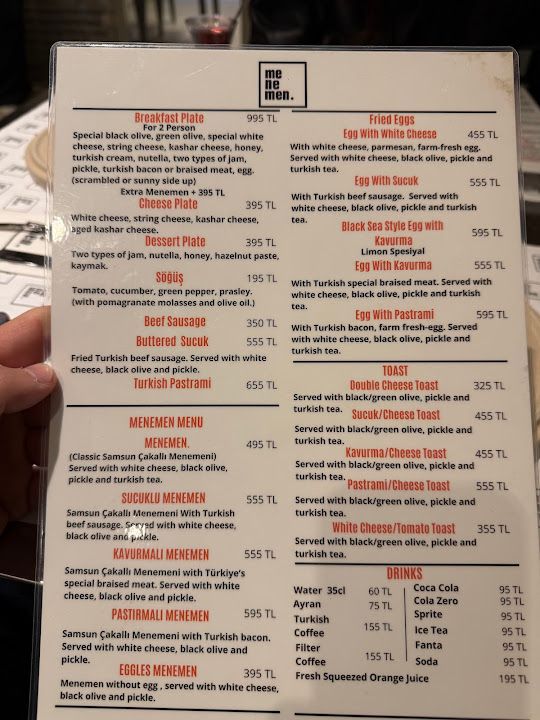 me
ne
men.

Breakfast Plate 995 TL
For 2 Person
Special black olive, green olive, special white cheese, string cheese, kashar cheese, honey, turkish cream, nutella, two types of jam, pickle, turkish bacon or braised meat, egg. (scrambled or sunny side up)
Extra Menemen + 395 TL

Cheese Plate 395 TL
White cheese, string cheese, kashar cheese, aged kashar cheese.

Dessert Plate 395 TL
Two types of jam, nutella, honey, hazelnut paste, kaymak.

Söğüş 195 TL
Tomato, cucumber, green pepper, prasley. (with pomagranate molasses and olive oil.)

Beef Sausage 350 TL

Buttered Sucuk 555 TL
Fried Turkish beef sausage. Served with white cheese, black olive and pickle.

Turkish Pastrami 655 TL

MENEMEN MENU

MENEMEN. 495 TL
(Classic Samsun Çakallı Menemeni)
Served with white cheese, black olive, pickle and turkish tea.

SUCUKLU MENEMEN 555 TL
Samsun Çakallı Menemeni With Turkish beef sausage. Served with white cheese, black olive and pickle.

KAVURMALI MENEMEN 555 TL
Samsun Çakallı Menemeni with Türkiye's special braised meat. Served with white cheese, black olive and pickle.

PASTIRMALI MENEMEN 595 TL
Samsun Çakallı Menemeni with Turkish bacon. Served with white cheese, black olive and pickle.

EGGLES MENEMEN 395 TL
Menemen without egg , served with white cheese, black olive and pickle.

Fried Eggs

Egg With White Cheese 455 TL
With white cheese, parmesan, farm-fresh egg. Served with white cheese, black olive, pickle and turkish tea.

Egg With Sucuk 555 TL
With Turkish beef sausage. Served with white cheese, black olive, pickle and turkish tea.

Black Sea Style Egg with Kavurma 595 TL
Limon Spesiyal

Egg With Kavurma 555 TL
With Turkish special braised meat. Served with white cheese, black olive, pickle and turkish tea.

Egg With Pastrami 595 TL
With Turkish bacon, farm fresh-egg. Served with white cheese, black olive, pickle and turkish tea.

TOAST

Double Cheese Toast 325 TL
Served with black/green olive, pickle and turkish tea.

Sucuk/Cheese Toast 455 TL
Served with black/green olive, pickle and turkish tea.

Kavurma/Cheese Toast 455 TL
Served with black/green olive, pickle and turkish tea.

Pastrami/Cheese Toast 555 TL
Served with black/green olive, pickle and turkish tea.

White Cheese/Tomato Toast 355 TL
Served with black/green olive, pickle and turkish tea.

DRINKS

Water 35cl 60 TL
Ayran 75 TL
Turkish Coffee 155 TL
Filter Coffee 155 TL

Coca Cola 95 TL
Cola Zero 95 TL
Sprite 95 TL
Ice Tea 95 TL
Fanta 95 TL
Soda 95 TL

Fresh Squeezed Orange Juice 195 TL